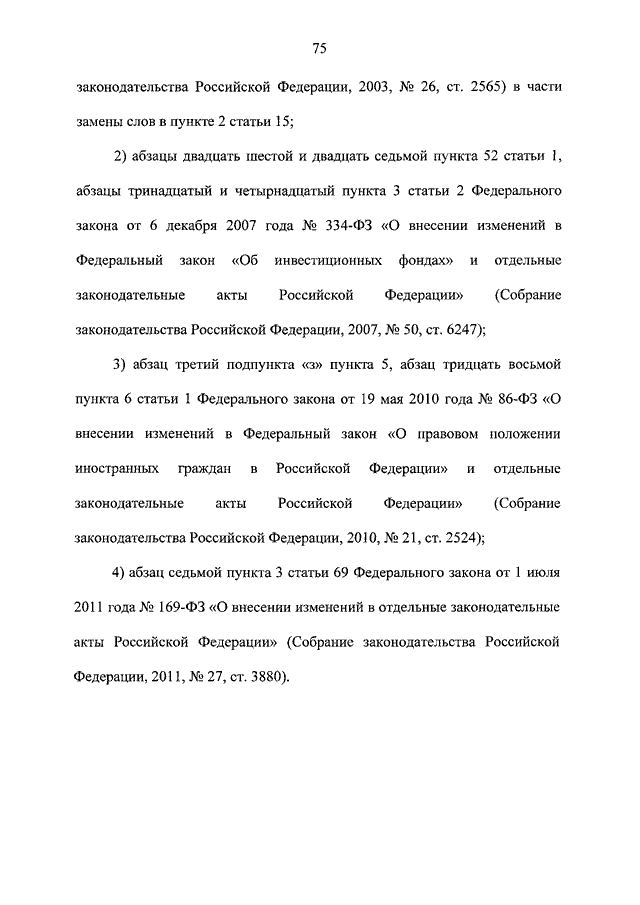 75

законодательства Российской Федерации, 2003, № 26, ст. 2565) в части замены слов в пункте 2 статьи 15;

2) абзацы двадцать шестой и двадцать седьмой пункта 52 статьи 1, абзацы тринадцатый и четырнадцатый пункта 3 статьи 2 Федерального закона от 6 декабря 2007 года № 334-ФЗ «О внесении изменений в Федеральный закон «Об инвестиционных фондах» и отдельные законодательные акты Российской Федерации» (Собрание законодательства Российской Федерации, 2007, № 50, ст. 6247);

3) абзац третий подпункта «з» пункта 5, абзац тридцать восьмой пункта 6 статьи 1 Федерального закона от 19 мая 2010 года № 86-ФЗ «О внесении изменений в Федеральный закон «О правовом положении иностранных граждан в Российской Федерации» и отдельные законодательные акты Российской Федерации» (Собрание законодательства Российской Федерации, 2010, № 21, ст. 2524);

4) абзац седьмой пункта 3 статьи 69 Федерального закона от 1 июля 2011 года № 169-ФЗ «О внесении изменений в отдельные законодательные акты Российской Федерации» (Собрание законодательства Российской Федерации, 2011, № 27, ст. 3880).